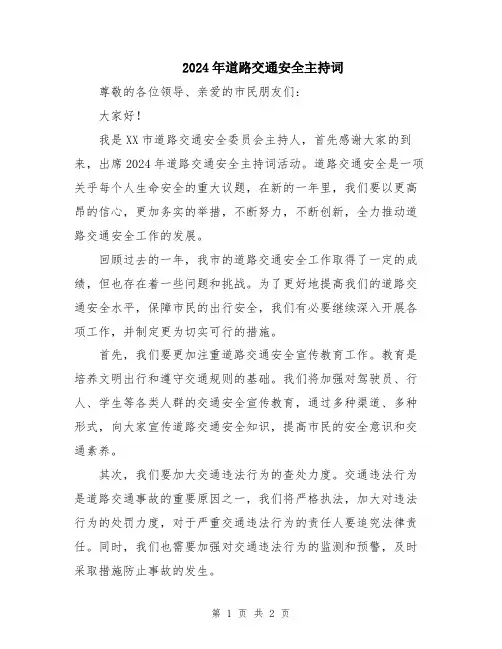 2024年道路交通安全主持词

尊敬的各位领导、亲爱的市民朋友们：

大家好！

我是XX市道路交通安全委员会主持人，首先感谢大家的到来，出席2024年道路交通安全主持词活动。道路交通安全是一项关乎每个人生命安全的重大议题，在新的一年里，我们要以更高昂的信心，更加务实的举措，不断努力，不断创新，全力推动道路交通安全工作的发展。

回顾过去的一年，我市的道路交通安全工作取得了一定的成绩，但也存在着一些问题和挑战。为了更好地提高我们的道路交通安全水平，保障市民的出行安全，我们有必要继续深入开展各项工作，并制定更为切实可行的措施。

首先，我们要更加注重道路交通安全宣传教育工作。教育是培养文明出行和遵守交通规则的基础。我们将加强对驾驶员、行人、学生等各类人群的交通安全宣传教育，通过多种渠道、多种形式，向大家宣传道路交通安全知识，提高市民的安全意识和交通素养。

其次，我们要加大交通违法行为的查处力度。交通违法行为是道路交通事故的重要原因之一，我们将严格执法，加大对违法行为的处罚力度，对于严重交通违法行为的责任人要追究法律责任。同时，我们也需要加强对交通违法行为的监测和预警，及时采取措施防止事故的发生。

第 1 页 共 2 页